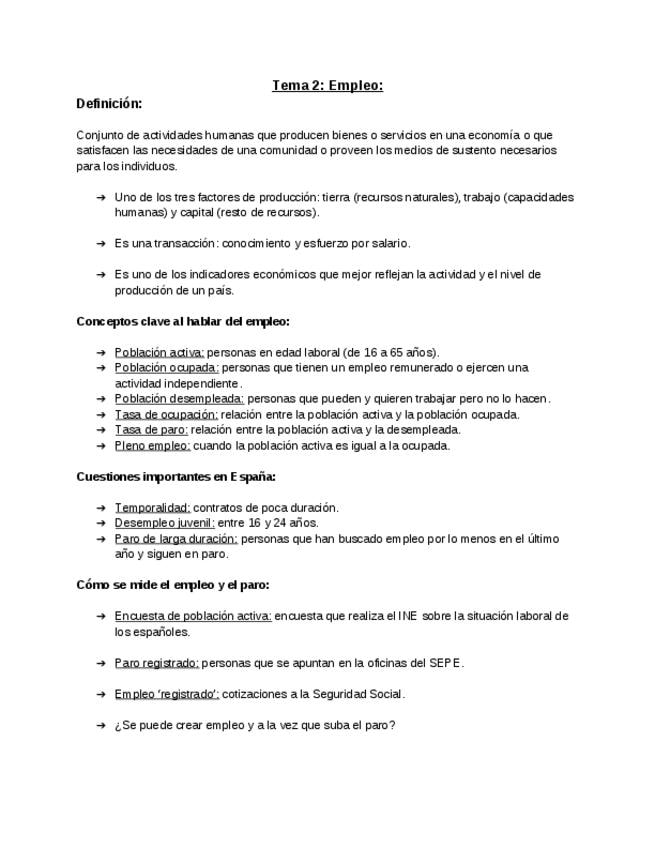 Tema 2: Empleo:

Definición:

Conjunto de actividades humanas que producen bienes o servicios en una economía o que satisfacen las necesidades de una comunidad o proveen los medios de sustento necesarios para los individuos.

➔ Uno de los tres factores de producción: tierra (recursos naturales), trabajo (capacidades humanas) y capital (resto de recursos).

➔ Es una transacción: conocimiento y esfuerzo por salario.

➔ Es uno de los indicadores económicos que mejor reflejan la actividad y el nivel de producción de un país.

Conceptos clave al hablar del empleo:

➔ Población activa: personas en edad laboral (de 16 a 65 años).
➔ Población ocupada: personas que tienen un empleo remunerado o ejercen una actividad independiente.
➔ Población desempleada: personas que pueden y quieren trabajar pero no lo hacen.
➔ Tasa de ocupación: relación entre la población activa y la población ocupada.
➔ Tasa de paro: relación entre la población activa y la desempleada.
➔ Pleno empleo: cuando la población activa es igual a la ocupada.

Cuestiones importantes en España:

➔ Temporalidad: contratos de poca duración.
➔ Desempleo juvenil: entre 16 y 24 años.
➔ Paro de larga duración: personas que han buscado empleo por lo menos en el último año y siguen en paro.

Cómo se mide el empleo y el paro:

➔ Encuesta de población activa: encuesta que realiza el INE sobre la situación laboral de los españoles.

➔ Paro registrado: personas que se apuntan en la oficinas del SEPE.

➔ Empleo 'registrado': cotizaciones a la Seguridad Social.

➔ ¿Se puede crear empleo y a la vez que suba el paro?